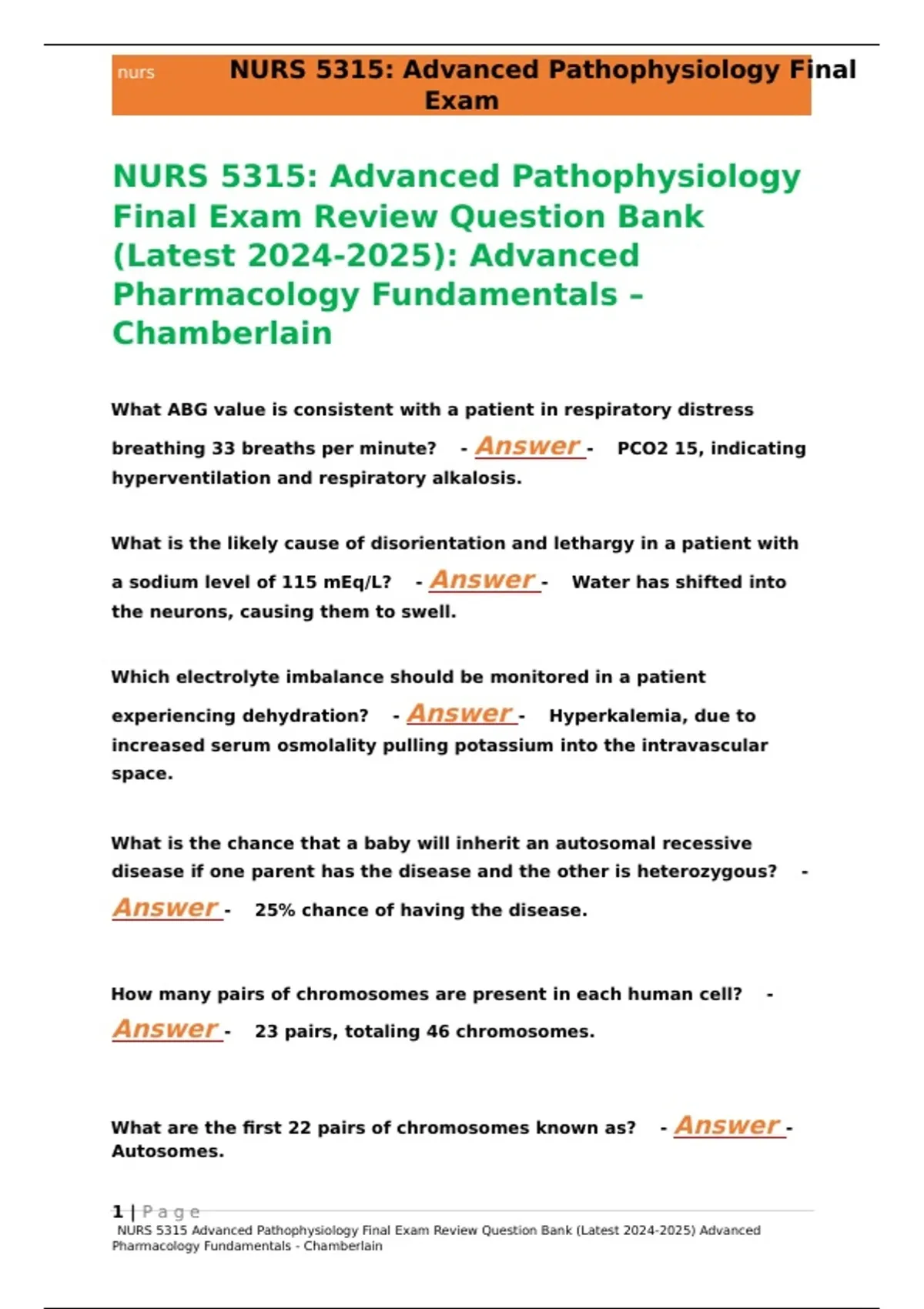 nurs NURS 5315: Advanced Pathophysiology Final Exam

NURS 5315: Advanced Pathophysiology Final Exam Review Question Bank (Latest 2024-2025): Advanced Pharmacology Fundamentals – Chamberlain

What ABG value is consistent with a patient in respiratory distress breathing 33 breaths per minute? - Answer - PCO2 15, indicating hyperventilation and respiratory alkalosis.

What is the likely cause of disorientation and lethargy in a patient with a sodium level of 115 mEq/L? - Answer - Water has shifted into the neurons, causing them to swell.

Which electrolyte imbalance should be monitored in a patient experiencing dehydration? - Answer - Hyperkalemia, due to increased serum osmolality pulling potassium into the intravascular space.

What is the chance that a baby will inherit an autosomal recessive disease if one parent has the disease and the other is heterozygous? - Answer - 25% chance of having the disease.

How many pairs of chromosomes are present in each human cell? - Answer - 23 pairs, totaling 46 chromosomes.

What are the first 22 pairs of chromosomes known as? - Answer - Autosomes.

1 | Page
NURS 5315 Advanced Pathophysiology Final Exam Review Question Bank (Latest 2024-2025) Advanced Pharmacology Fundamentals - Chamberlain